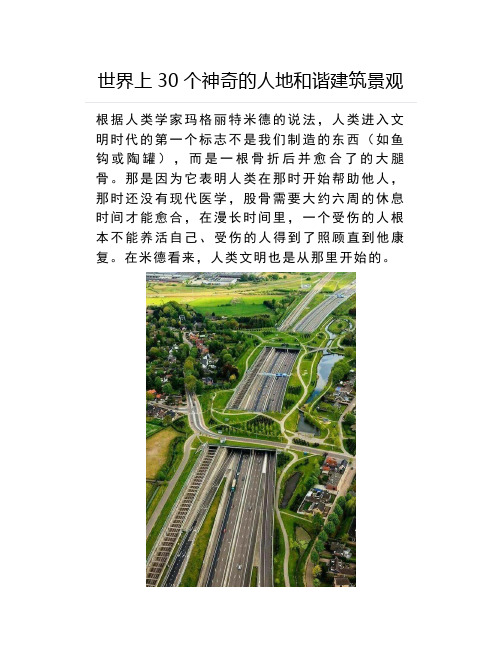 世界上 30 个神奇的人地和谐建筑景观

根据人类学家玛格丽特米德的说法，人类进入文明时代的第一个标志不是我们制造的东西（如鱼钩或陶罐），而是一根骨折后并愈合了的大腿骨。那是因为它表明人类在那时开始帮助他人，那时还没有现代医学，股骨需要大约六周的休息时间才能愈合，在漫长时间里，一个受伤的人根本不能养活自己、受伤的人得到了照顾直到他康复。在米德看来，人类文明也是从那里开始的。